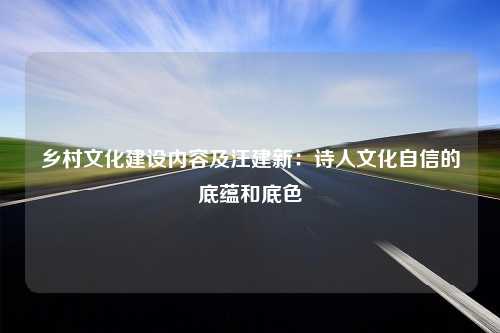 乡村文化建设内容及汪建新：诗人文化自信的底蕴和底色